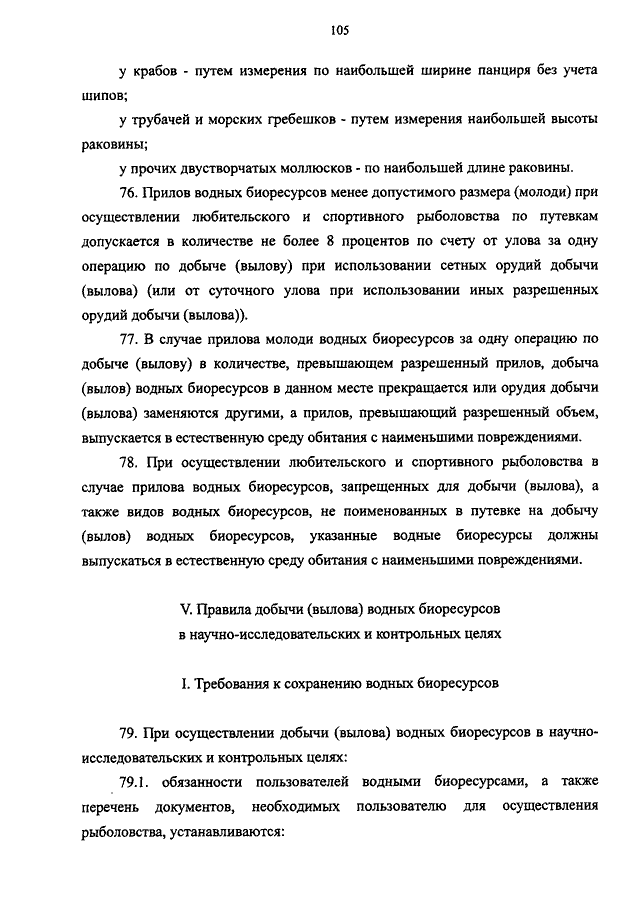 105

у крабов - путем измерения по наибольшей ширине панциря без учета шипов;

у трубачей и морских гребешков - путем измерения наибольшей высоты раковины;

у прочих двустворчатых моллюсков - по наибольшей длине раковины.

76. Прилов водных биоресурсов менее допустимого размера (молоди) при осуществлении любительского и спортивного рыболовства по путевкам допускается в количестве не более 8 процентов по счету от улова за одну операцию по добыче (вылову) при использовании сетных орудий добычи (вылова) (или от суточного улова при использовании иных разрешенных орудий добычи (вылова)).

77. В случае прилова молоди водных биоресурсов за одну операцию по добыче (вылову) в количестве, превышающем разрешенный прилов, добыча (вылов) водных биоресурсов в данном месте прекращается или орудия добычи (вылова) заменяются другими, а прилов, превышающий разрешенный объем, выпускается в естественную среду обитания с наименьшими повреждениями.

78. При осуществлении любительского и спортивного рыболовства в случае прилова водных биоресурсов, запрещенных для добычи (вылова), а также видов водных биоресурсов, не поименованных в путевке на добычу (вылов) водных биоресурсов, указанные водные биоресурсы должны выпускаться в естественную среду обитания с наименьшими повреждениями.

V. Правила добычи (вылова) водных биоресурсов
в научно-исследовательских и контрольных целях

I. Требования к сохранению водных биоресурсов

79. При осуществлении добычи (вылова) водных биоресурсов в научно-исследовательских и контрольных целях:

79.1. обязанности пользователей водными биоресурсами, а также перечень документов, необходимых пользователю для осуществления рыболовства, устанавливаются: